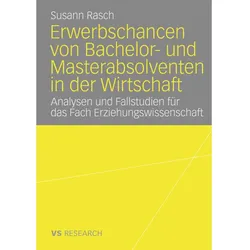 Susann Rasch

Erwerbschancen von Bachelor- und Masterabsolventen in der Wirtschaft

Analysen und Fallstudien für das Fach Erziehungswissenschaft

VS RESEARCH